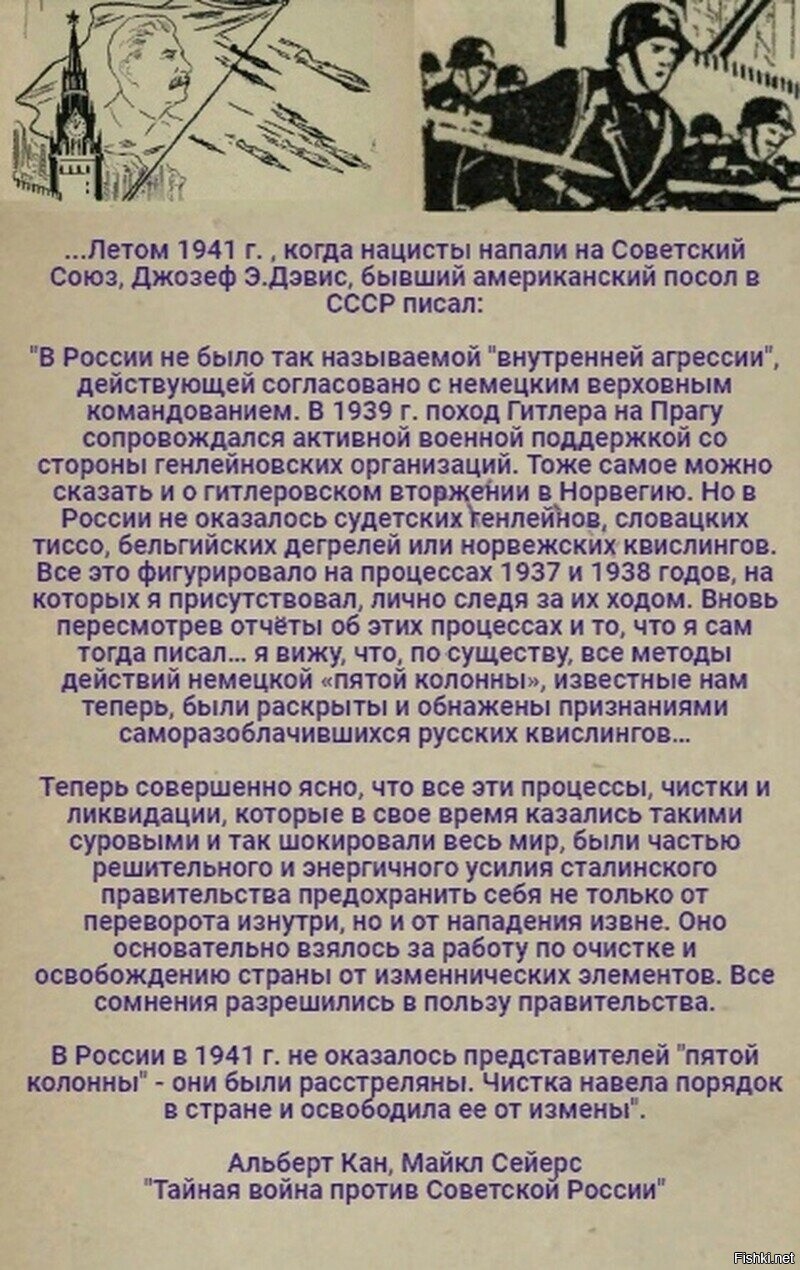 ...Летом 1941 г. , когда нацисты напали на Советский Союз, Джозеф Э.Дэвис, бывший американский посол в СССР писал:

"В России не было так называемой "внутренней агрессии", действующей согласовано с немецким верховным командованием. В 1939 г. поход Гитлера на Прагу сопровождался активной военной поддержкой со стороны генлейновских организаций. Тоже самое можно сказать и о гитлеровском вторжении в Норвегию. Но в России не оказалось судетских генлейнов, словацких тиссо, бельгийских дегрелей или норвежских квислингов. Все это фигурировало на процессах 1937 и 1938 годов, на которых я присутствовал, лично следя за их ходом. Вновь пересмотрев отчёты об этих процессах и то, что я сам тогда писал... я вижу, что, по существу, все методы действий немецкой «пятой колонны», известные нам теперь, были раскрыты и обнажены признаниями саморазоблачившихся русских квислингов...

Теперь совершенно ясно, что все эти процессы, чистки и ликвидации, которые в свое время казались такими суровыми и так шокировали весь мир, были частью решительного и энергичного усилия сталинского правительства предохранить себя не только от переворота изнутри, но и от нападения извне. Оно основательно взялось за работу по очистке и освобождению страны от изменнических элементов. Все сомнения разрешились в пользу правительства.

В России в 1941 г. не оказалось представителей "пятой колонны" - они были расстреляны. Чистка навела порядок в стране и освободила ее от измены".

Альберт Кан, Майкл Сейерс
"Тайная война против Советской России"

Fishki.net